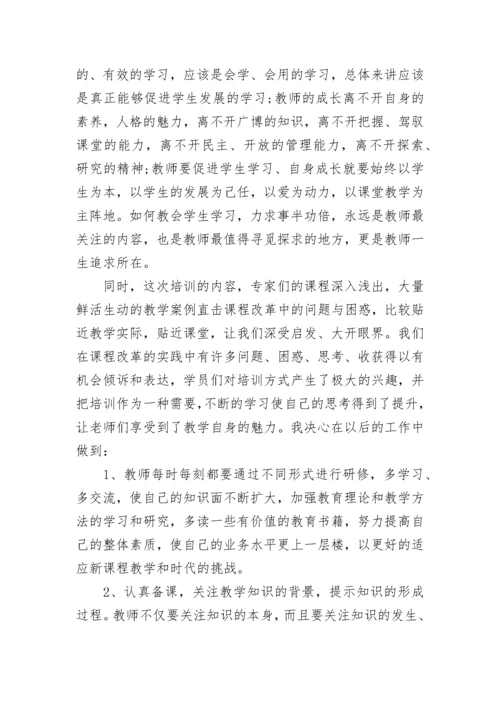 的、有效的学习，应该是会学、会用的学习，总体来讲应该是真正能够促进学生发展的学习;教师的成长离不开自身的素养，人格的魅力，离不开广博的知识，离不开把握、驾驭课堂的能力，离不开民主、开放的管理能力，离不开探索、研究的精神;教师要促进学生学习、自身成长就要始终以学生为本，以学生的发展为己任，以爱为动力，以课堂教学为主阵地。如何教会学生学习，力求事半功倍，永远是教师最关注的内容，也是教师最值得寻觅探求的地方，更是教师一生追求所在。

同时，这次培训的内容，专家们的课程深入浅出，大量鲜活生动的教学案例直击课程改革中的问题与困惑，比较贴近教学实际，贴近课堂，让我们深受启发、大开眼界。我们在课程改革的实践中有许多问题、困惑、思考、收获得以有机会倾诉和表达，学员们对培训方式产生了极大的兴趣，并把培训作为一种需要，不断的学习使自己的思考得到了提升，让老师们享受到了教学自身的魅力。我决心在以后的工作中做到:

1、教师每时每刻都要通过不同形式进行研修，多学习、多交流，使自己的知识面不断扩大，加强教育理论和教学方法的学习和研究，多读一些有价值的教育书籍，努力提高自己的整体素质，使自己的业务水平更上一层楼，以更好的适应新课程教学和时代的挑战。

2、认真备课，关注教学知识的背景，提示知识的形成过程。教师不仅要关注知识的本身，而且要关注知识的发生、